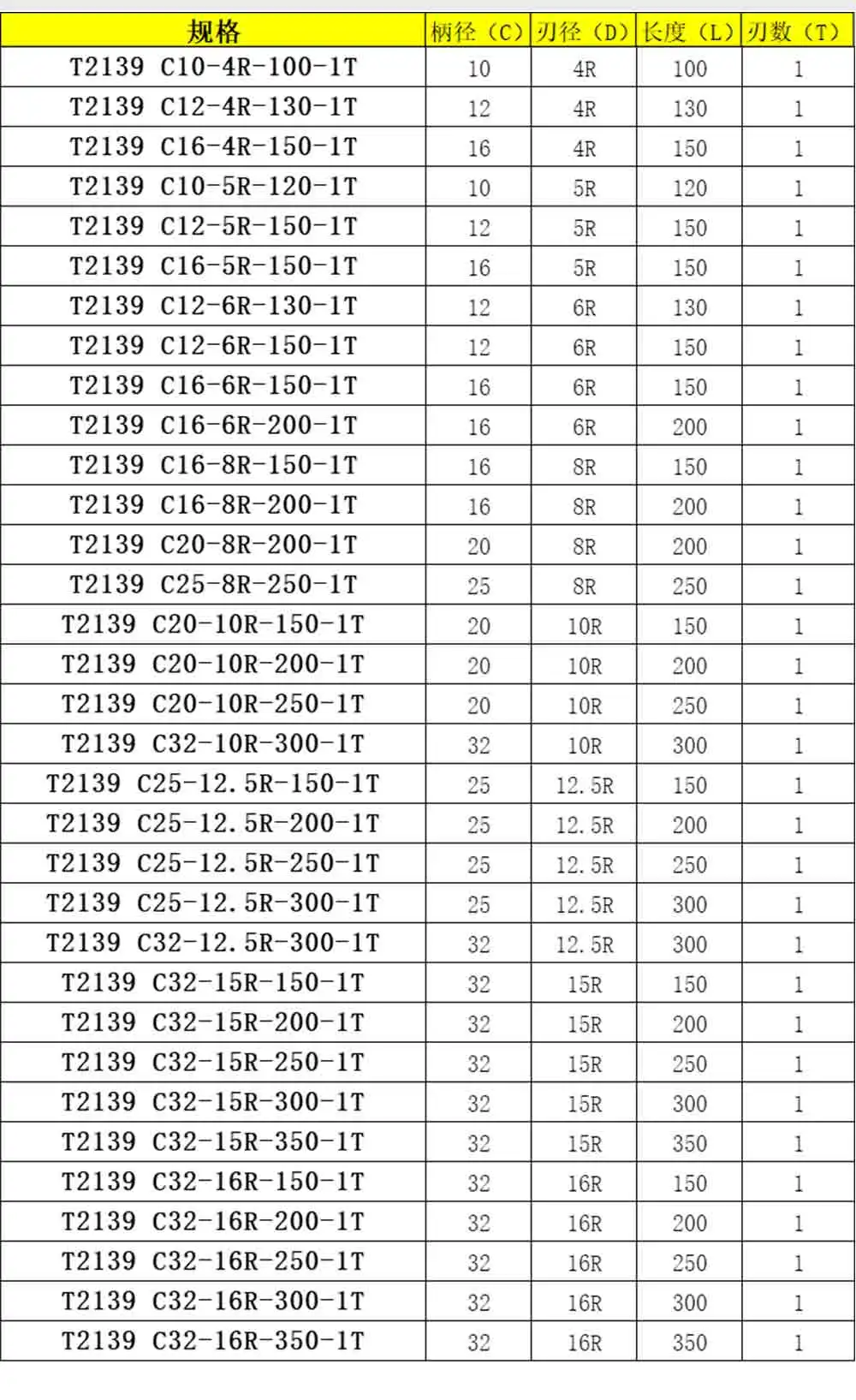 | 规格 | 柄径（C） | 刃径（D） | 长度（L） | 刃数（T） |
|---|---|---|---|---|
| T2139 C10-4R-100-1T | 10 | 4R | 100 | 1 |
| T2139 C12-4R-130-1T | 12 | 4R | 130 | 1 |
| T2139 C16-4R-150-1T | 16 | 4R | 150 | 1 |
| T2139 C10-5R-120-1T | 10 | 5R | 120 | 1 |
| T2139 C12-5R-150-1T | 12 | 5R | 150 | 1 |
| T2139 C16-5R-150-1T | 16 | 5R | 150 | 1 |
| T2139 C12-6R-130-1T | 12 | 6R | 130 | 1 |
| T2139 C12-6R-150-1T | 12 | 6R | 150 | 1 |
| T2139 C16-6R-150-1T | 16 | 6R | 150 | 1 |
| T2139 C16-6R-200-1T | 16 | 6R | 200 | 1 |
| T2139 C16-8R-150-1T | 16 | 8R | 150 | 1 |
| T2139 C16-8R-200-1T | 16 | 8R | 200 | 1 |
| T2139 C20-8R-200-1T | 20 | 8R | 200 | 1 |
| T2139 C25-8R-250-1T | 25 | 8R | 250 | 1 |
| T2139 C20-10R-150-1T | 20 | 10R | 150 | 1 |
| T2139 C20-10R-200-1T | 20 | 10R | 200 | 1 |
| T2139 C20-10R-250-1T | 20 | 10R | 250 | 1 |
| T2139 C32-10R-300-1T | 32 | 10R | 300 | 1 |
| T2139 C25-12.5R-150-1T | 25 | 12.5R | 150 | 1 |
| T2139 C25-12.5R-200-1T | 25 | 12.5R | 200 | 1 |
| T2139 C25-12.5R-250-1T | 25 | 12.5R | 250 | 1 |
| T2139 C25-12.5R-300-1T | 25 | 12.5R | 300 | 1 |
| T2139 C32-12.5R-300-1T | 32 | 12.5R | 300 | 1 |
| T2139 C32-15R-150-1T | 32 | 15R | 150 | 1 |
| T2139 C32-15R-200-1T | 32 | 15R | 200 | 1 |
| T2139 C32-15R-250-1T | 32 | 15R | 250 | 1 |
| T2139 C32-15R-300-1T | 32 | 15R | 300 | 1 |
| T2139 C32-15R-350-1T | 32 | 15R | 350 | 1 |
| T2139 C32-16R-150-1T | 32 | 16R | 150 | 1 |
| T2139 C32-16R-200-1T | 32 | 16R | 200 | 1 |
| T2139 C32-16R-250-1T | 32 | 16R | 250 | 1 |
| T2139 C32-16R-300-1T | 32 | 16R | 300 | 1 |
| T2139 C32-16R-350-1T | 32 | 16R | 350 | 1 |